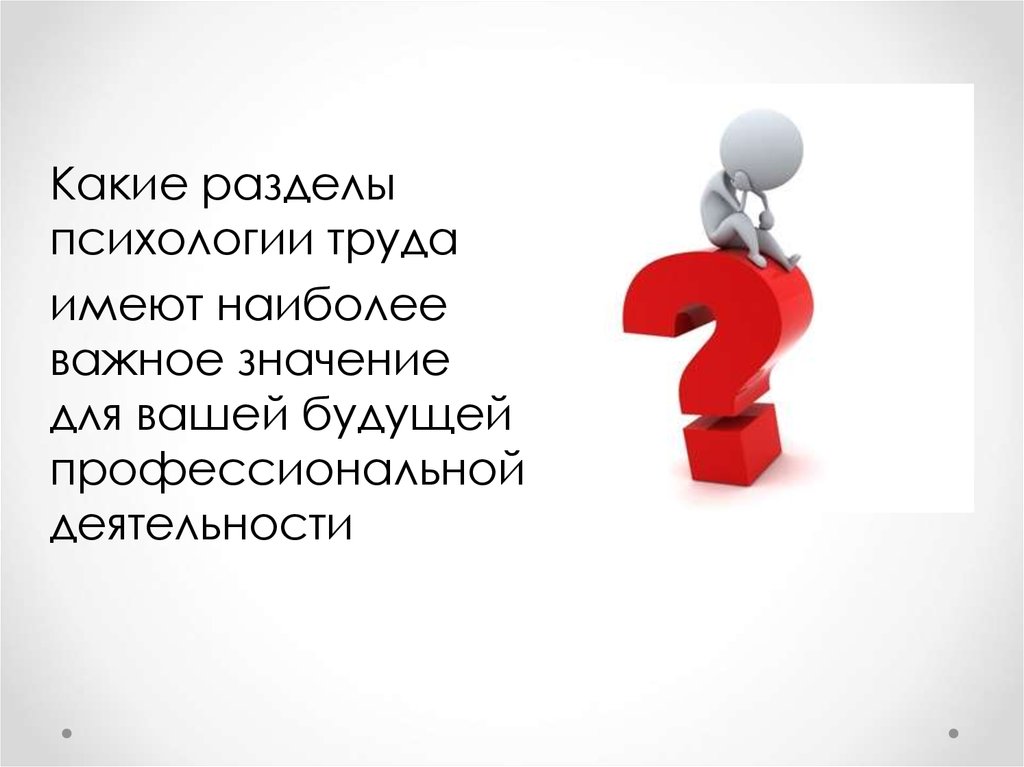 Какие разделы психологии труда

имеют наиболее важное значение для вашей будущей профессиональной деятельности